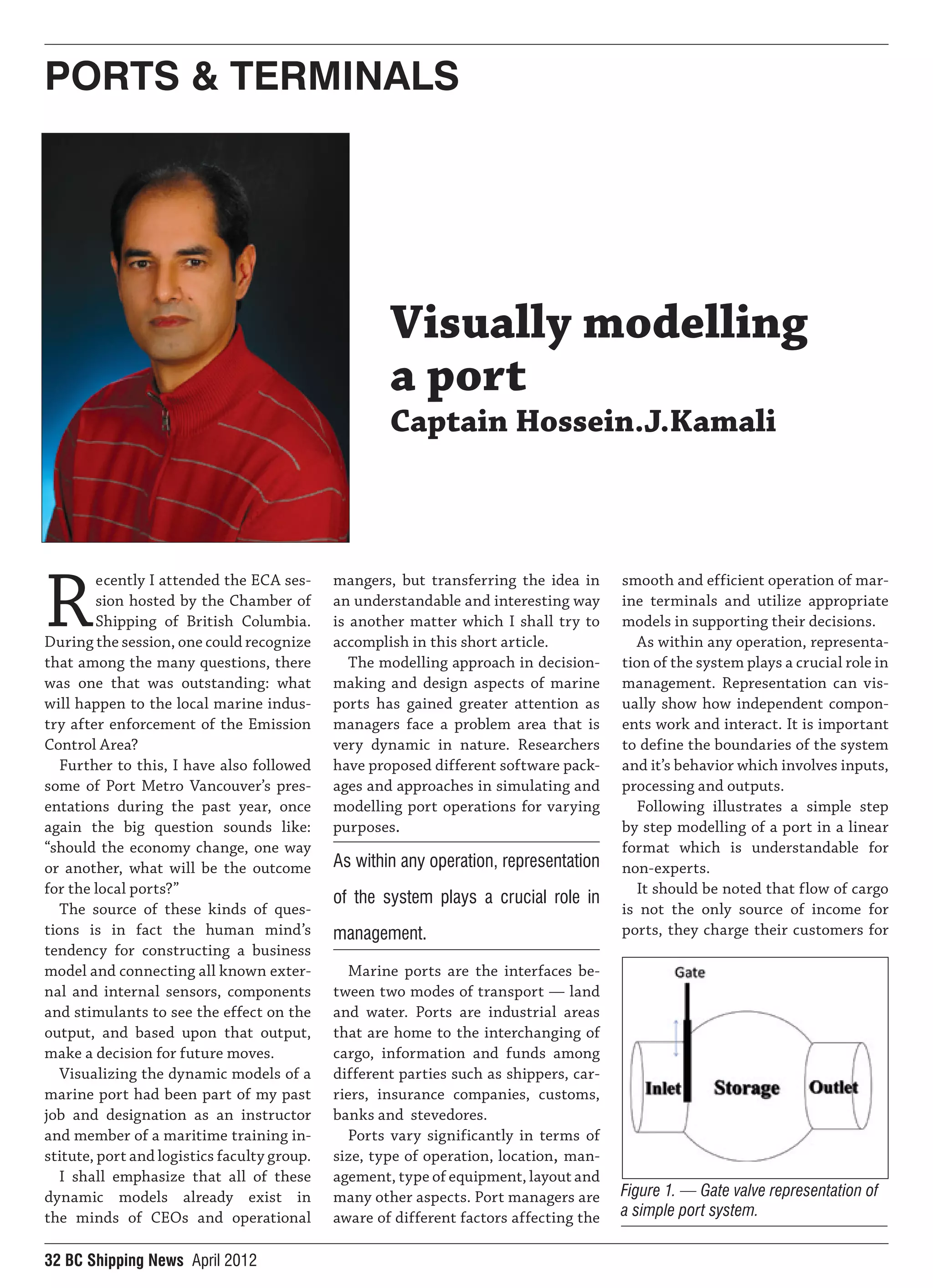 PORTS & TERMINALS

Visually modelling a port
Captain Hossein.J.Kamali

Recently I attended the ECA session hosted by the Chamber of Shipping of British Columbia. During the session, one could recognize that among the many questions, there was one that was outstanding: what will happen to the local marine industry after enforcement of the Emission Control Area?

Further to this, I have also followed some of Port Metro Vancouver's presentations during the past year, once again the big question sounds like: "should the economy change, one way or another, what will be the outcome for the local ports?"

The source of these kinds of questions is in fact the human mind's tendency for constructing a business model and connecting all known external and internal sensors, components and stimulants to see the effect on the output, and based upon that output, make a decision for future moves.

Visualizing the dynamic models of a marine port had been part of my past job and designation as an instructor and member of a maritime training institute, port and logistics faculty group.

I shall emphasize that all of these dynamic models already exist in the minds of CEOs and operational mangers, but transferring the idea in an understandable and interesting way is another matter which I shall try to accomplish in this short article.

The modelling approach in decision-making and design aspects of marine ports has gained greater attention as managers face a problem area that is very dynamic in nature. Researchers have proposed different software packages and approaches in simulating and modelling port operations for varying purposes.

As within any operation, representation of the system plays a crucial role in management.

Marine ports are the interfaces between two modes of transport — land and water. Ports are industrial areas that are home to the interchanging of cargo, information and funds among different parties such as shippers, carriers, insurance companies, customs, banks and stevedores.

Ports vary significantly in terms of size, type of operation, location, management, type of equipment, layout and many other aspects. Port managers are aware of different factors affecting the smooth and efficient operation of marine terminals and utilize appropriate models in supporting their decisions.

As within any operation, representation of the system plays a crucial role in management. Representation can visually show how independent components work and interact. It is important to define the boundaries of the system and it's behavior which involves inputs, processing and outputs.

Following illustrates a simple step by step modelling of a port in a linear format which is understandable for non-experts.

It should be noted that flow of cargo is not the only source of income for ports, they charge their customers for

Gate
Inlet
Storage
Outlet

Figure 1. — Gate valve representation of a simple port system.

32 BC Shipping News April 2012